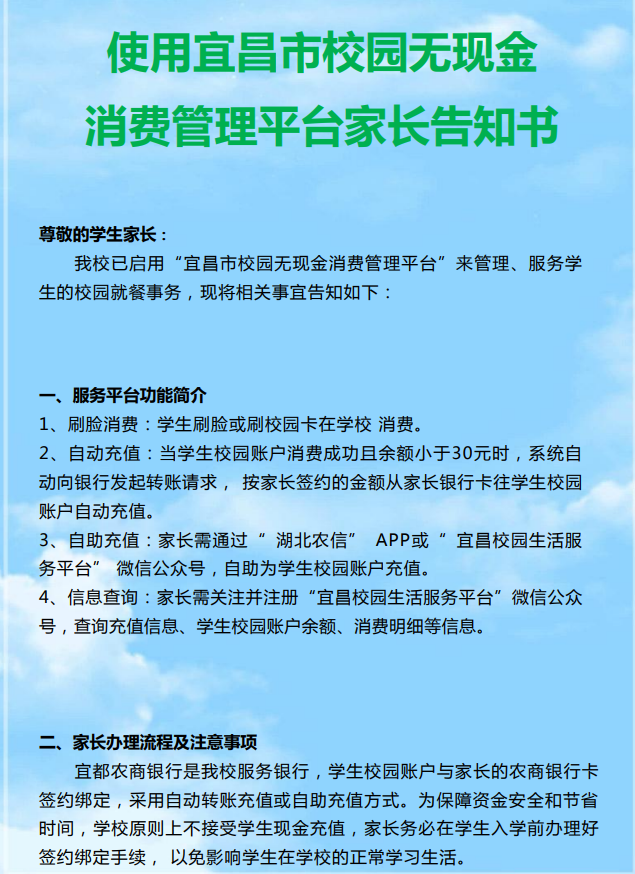 使用宜昌市校园无现金
消费管理平台家长告知书

尊敬的学生家长：

我校已启用“宜昌市校园无现金消费管理平台”来管理、服务学生的校园就餐事务，现将相关事宜告知如下：

一、服务平台功能简介

1、刷脸消费：学生刷脸或刷校园卡在学校 消费。

2、自动充值：当学生校园账户消费成功且余额小于30元时，系统自动向银行发起转账请求， 按家长签约的金额从家长银行卡往学生校园账户自动充值。

3、自助充值：家长需通过“ 湖北农信” APP或“ 宜昌校园生活服务平台” 微信公众号，自助为学生校园账户充值。

4、信息查询：家长需关注并注册“宜昌校园生活服务平台”微信公众号，查询充值信息、学生校园账户余额、消费明细等信息。

二、家长办理流程及注意事项

宜都农商银行是我校服务银行，学生校园账户与家长的农商银行卡签约绑定，采用自动转账充值或自助充值方式。为保障资金安全和节省时间，学校原则上不接受学生现金充值，家长务必在学生入学前办理好签约绑定手续， 以免影响学生在学校的正常学习生活。